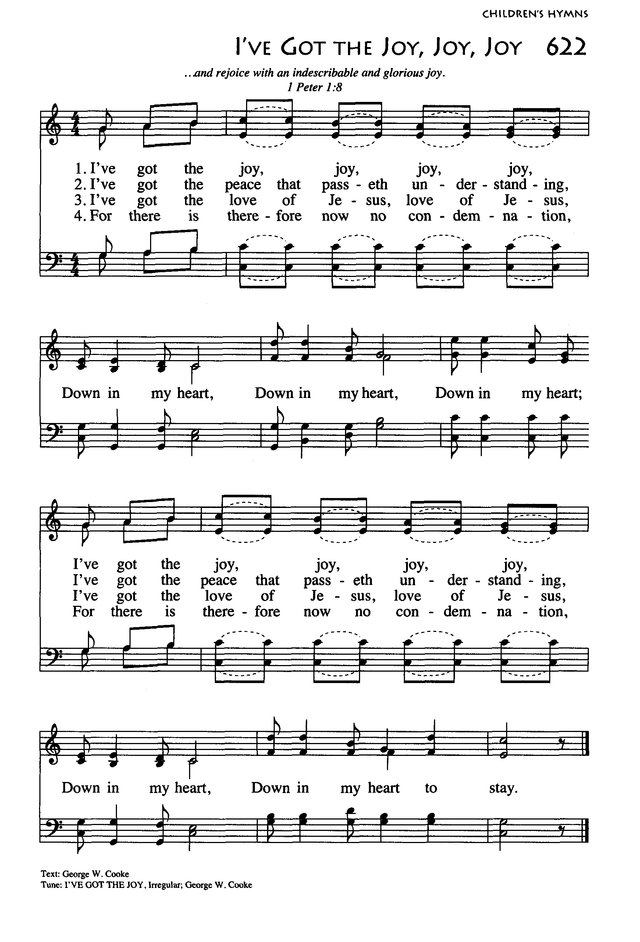 CHILDREN'S HYMNS

I'VE GOT THE JOY, JOY, JOY 622

...and rejoice with an indescribable and glorious joy.
1 Peter 1:8

1. I've got the joy, joy, joy, joy,
2. I've got the peace that pass - eth un - der - stand - ing,
3. I've got the love of Je - sus, love of Je - sus,
4. For there is there - fore now no con - dem - na - tion,

Down in my heart, Down in my heart, Down in my heart;

I've got the joy, joy, joy, joy,
I've got the peace that pass - eth un - der - stand - ing,
I've got the love of Je - sus, love of Je - sus,
For there is there - fore now no con - dem - na - tion,

Down in my heart, Down in my heart to stay.

Text: George W. Cooke
Tune: I'VE GOT THE JOY, Irregular; George W. Cooke